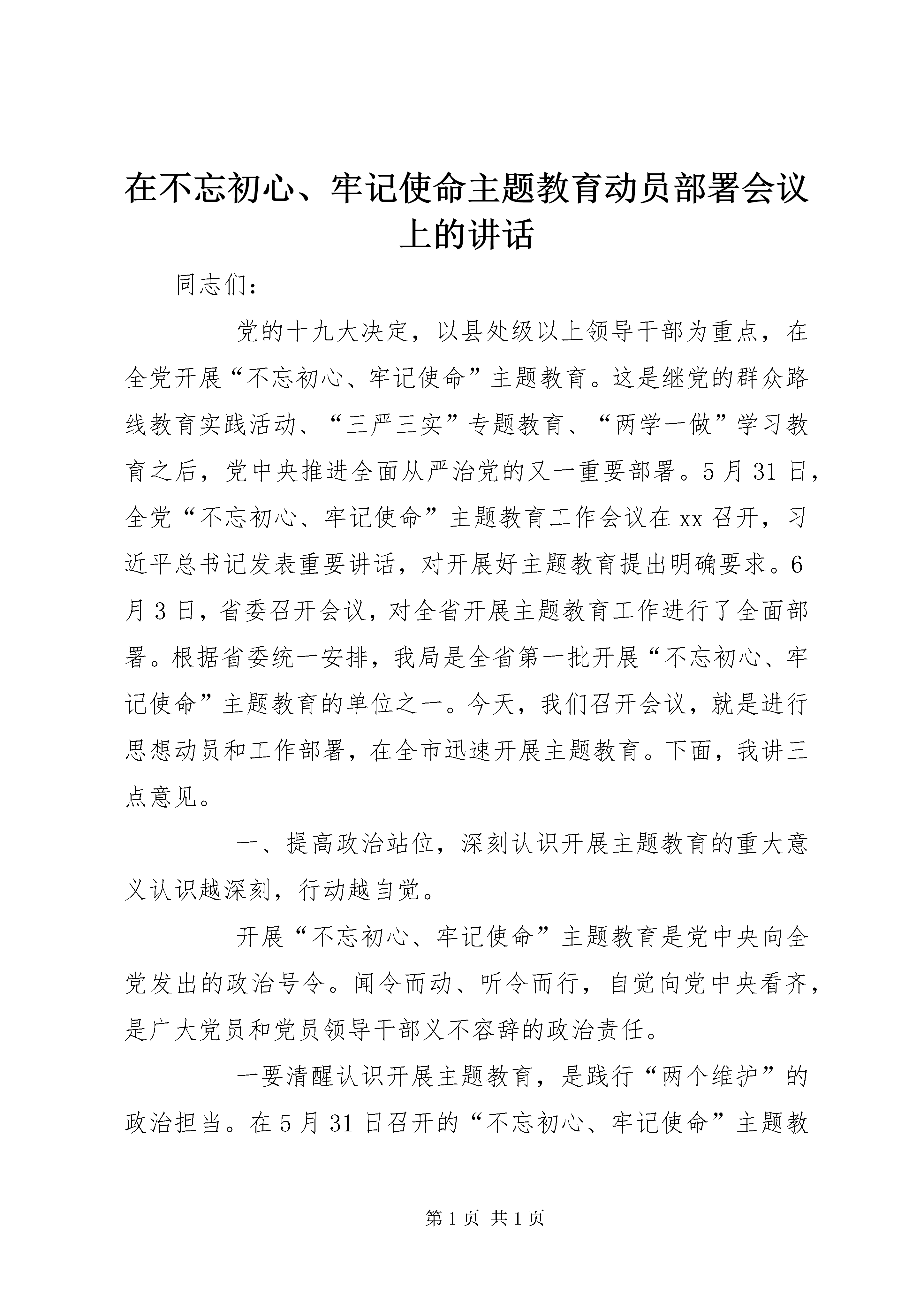 在不忘初心、牢记使命主题教育动员部署会议上的讲话

同志们：

党的十九大决定，以县处级以上领导干部为重点，在全党开展“不忘初心、牢记使命”主题教育。这是继党的群众路线教育实践活动、“三严三实”专题教育、“两学一做”学习教育之后，党中央推进全面从严治党的又一重要部署。5月31日，全党“不忘初心、牢记使命”主题教育工作会议在xx召开，习近平总书记发表重要讲话，对开展好主题教育提出明确要求。6月3日，省委召开会议，对全省开展主题教育工作进行了全面部署。根据省委统一安排，我局是全省第一批开展“不忘初心、牢记使命”主题教育的单位之一。今天，我们召开会议，就是进行思想动员和工作部署，在全市迅速开展主题教育。下面，我讲三点意见。

一、提高政治站位，深刻认识开展主题教育的重大意义认识越深刻，行动越自觉。

开展“不忘初心、牢记使命”主题教育是党中央向全党发出的政治号令。闻令而动、听令而行，自觉向党中央看齐，是广大党员和党员领导干部义不容辞的政治责任。

一要清醒认识开展主题教育，是践行“两个维护”的政治担当。在5月31日召开的“不忘初心、牢记使命”主题教

第1页 共1页